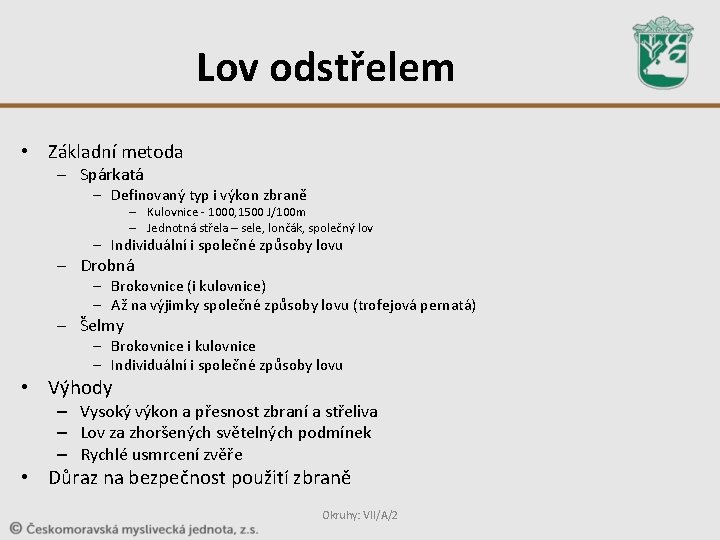 Lov odstřelem

• Základní metoda
– Spárkatá
– Definovaný typ i výkon zbraně
– Kulovnice - 1000,1500 J/100m
– Jednotná střela – sele, lončák, společný lov
– Individuální i společné způsoby lovu
– Drobná
– Brokovnice (i kulovnice)
– Až na výjimky společné způsoby lovu (trofejová pernatá)
– Šelmy
– Brokovnice i kulovnice
– Individuální i společné způsoby lovu
• Výhody
– Vysoký výkon a přesnost zbraní a střeliva
– Lov za zhoršených světelných podmínek
– Rychlé usmrcení zvěře
• Důraz na bezpečnost použití zbraně

Okruhy: VII/A/2

© Českomoravská myslivecká jednota, z.s.